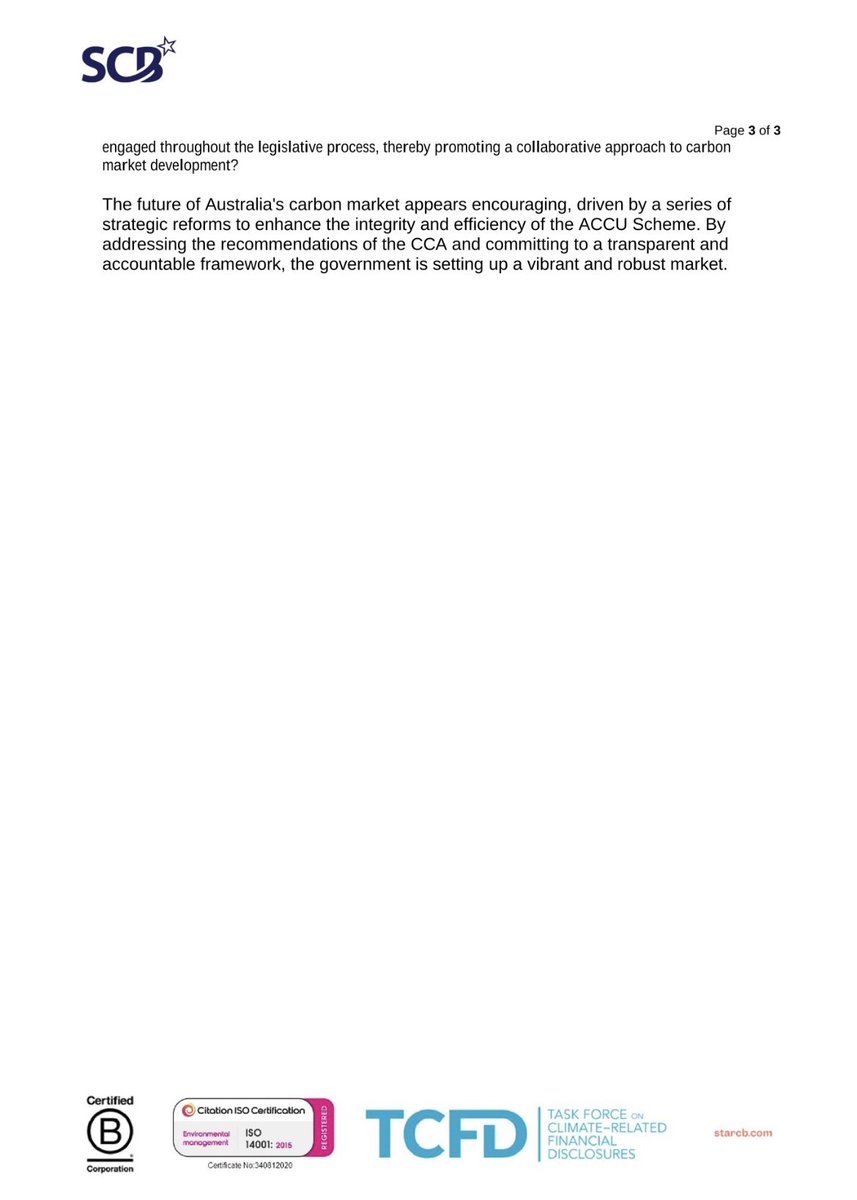 SCB

Page 3 of 3

engaged throughout the legislative process, thereby promoting a collaborative approach to carbon market development?

The future of Australia's carbon market appears encouraging, driven by a series of strategic reforms to enhance the integrity and efficiency of the ACCU Scheme. By addressing the recommendations of the CCA and committing to a transparent and accountable framework, the government is setting up a vibrant and robust market.

Certified
B
Corporation

Citation ISO Certification
Environmental management
ISO 14001: 2015
REGISTERED
Certificate No:340812020

TCFD
TASK FORCE ON CLIMATE-RELATED FINANCIAL DISCLOSURES

starcb.com